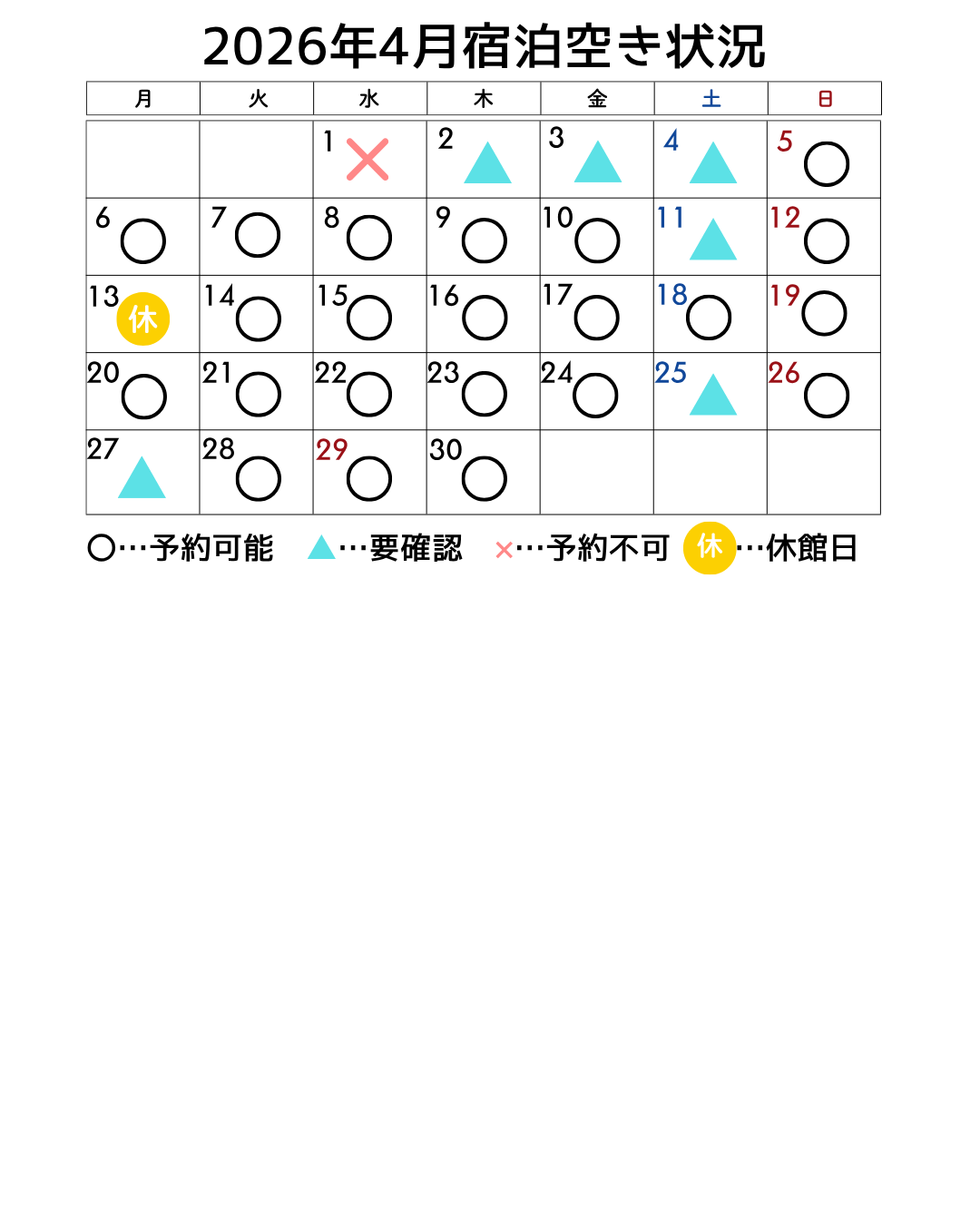 2026年4月宿泊空き状況

| 月 | 火 | 水 | 木 | 金 | 土 | 日 |
|---|---|---|---|---|---|---|
| | | 1 × | 2 ▲ | 3 ▲ | 4 ▲ | 5 ○ |
| 6 ○ | 7 ○ | 8 ○ | 9 ○ | 10 ○ | 11 ▲ | 12 ○ |
| 13 休 | 14 ○ | 15 ○ | 16 ○ | 17 ○ | 18 ○ | 19 ○ |
| 20 ○ | 21 ○ | 22 ○ | 23 ○ | 24 ○ | 25 ▲ | 26 ○ |
| 27 ▲ | 28 ○ | 29 ○ | 30 ○ | | | |

○…予約可能 ▲…要確認 ×…予約不可 休…休館日